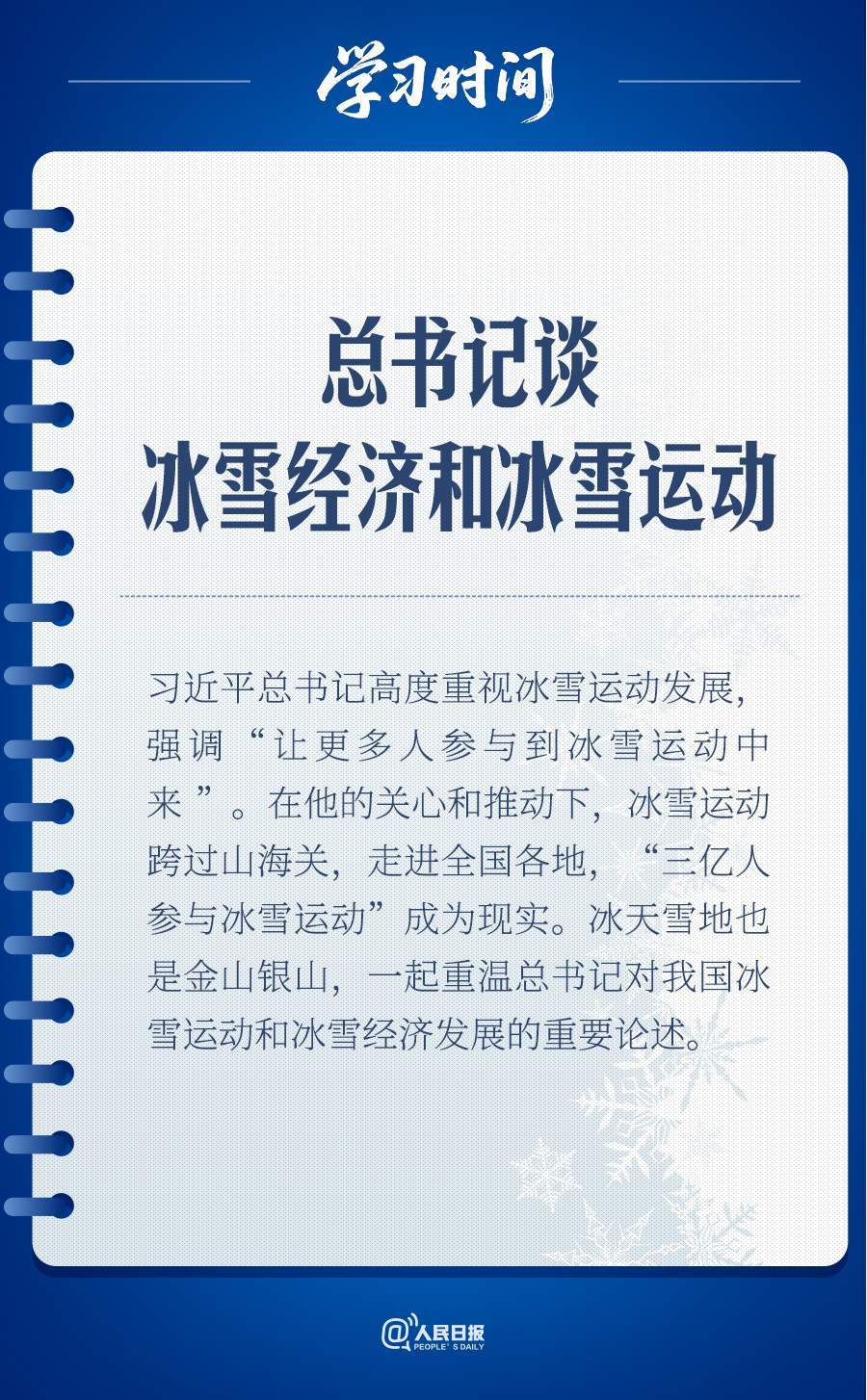 学习时间

总书记谈
冰雪经济和冰雪运动

习近平总书记高度重视冰雪运动发展，强调“让更多人参与到冰雪运动中来”。在他的关心和推动下，冰雪运动跨过山海关，走进全国各地，“三亿人参与冰雪运动”成为现实。冰天雪地也是金山银山，一起重温总书记对我国冰雪运动和冰雪经济发展的重要论述。

@人民日报
PEOPLE'S DAILY